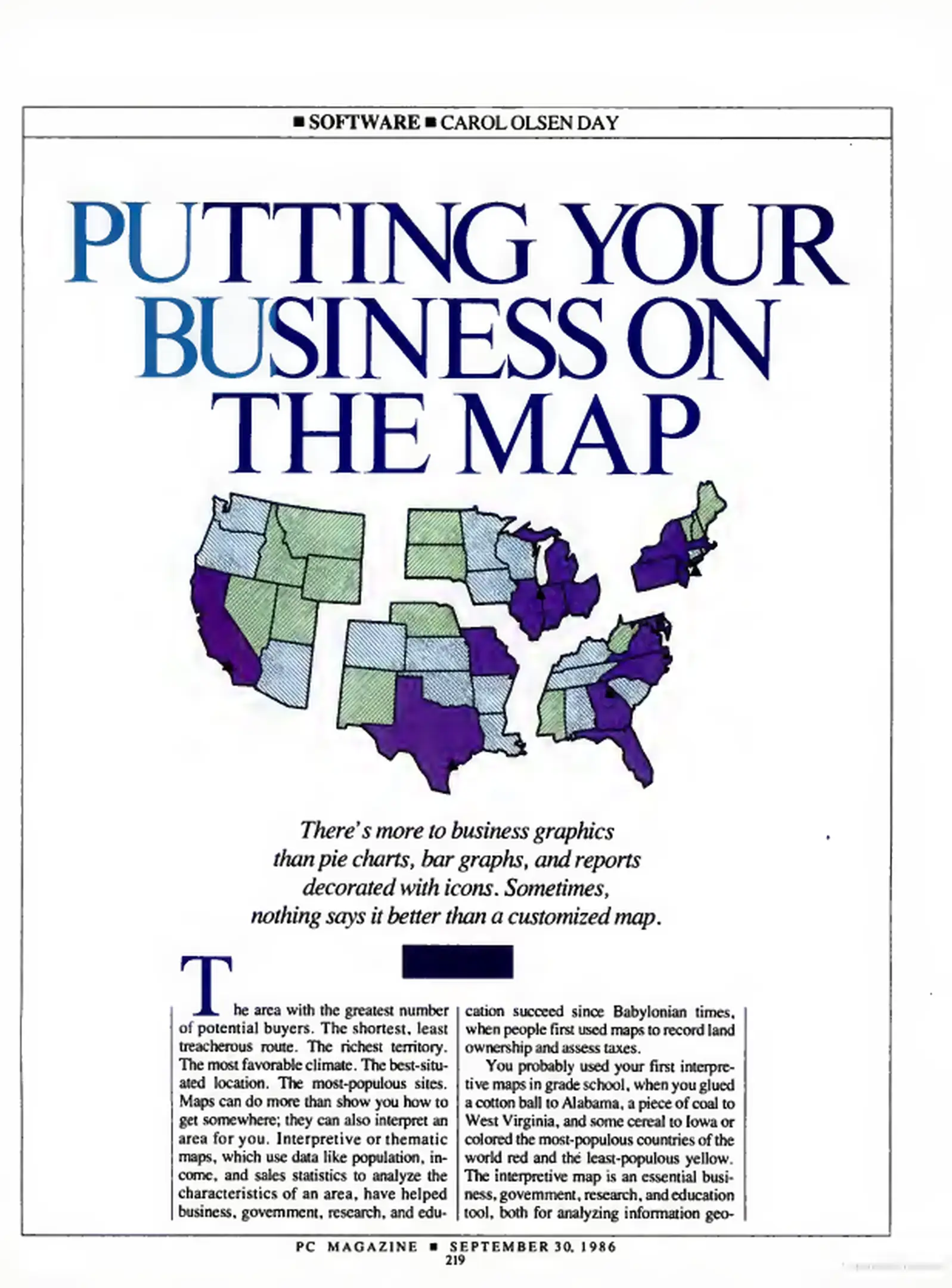 ■ SOFTWARE ■ CAROL OLSEN DAY

PUTTING YOUR BUSINESS ON THE MAP

There's more to business graphics than pie charts, bar graphs, and reports decorated with icons. Sometimes, nothing says it better than a customized map.

The area with the greatest number of potential buyers. The shortest, least treacherous route. The richest territory. The most favorable climate. The best-situated location. The most-populous sites. Maps can do more than show you how to get somewhere; they can also interpret an area for you. Interpretive or thematic maps, which use data like population, income, and sales statistics to analyze the characteristics of an area, have helped business, government, research, and education succeed since Babylonian times, when people first used maps to record land ownership and assess taxes.

You probably used your first interpretive maps in grade school, when you glued a cotton ball to Alabama, a piece of coal to West Virginia, and some cereal to Iowa or colored the most-populous countries of the world red and the least-populous yellow. The interpretive map is an essential business, government, research, and education tool, both for analyzing information geo-

PC MAGAZINE ■ SEPTEMBER 30, 1986
219